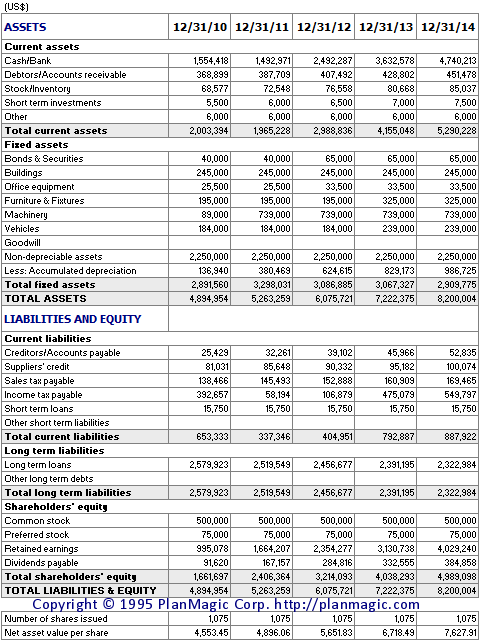 (US$)

| ASSETS | 12/31/10 | 12/31/11 | 12/31/12 | 12/31/13 | 12/31/14 |
|---|---|---|---|---|---|
| Current assets | | | | | |
| Cash/Bank | 1,554,418 | 1,492,971 | 2,492,287 | 3,632,578 | 4,740,213 |
| Debtors/Accounts receivable | 368,899 | 387,709 | 407,492 | 428,802 | 451,478 |
| Stock/Inventory | 68,577 | 72,548 | 76,558 | 80,668 | 85,037 |
| Short term investments | 5,500 | 6,000 | 6,500 | 7,000 | 7,500 |
| Other | 6,000 | 6,000 | 6,000 | 6,000 | 6,000 |
| Total current assets | 2,003,394 | 1,965,228 | 2,988,836 | 4,155,048 | 5,290,228 |
| Fixed assets | | | | | |
| Bonds & Securities | 40,000 | 40,000 | 65,000 | 65,000 | 65,000 |
| Buildings | 245,000 | 245,000 | 245,000 | 245,000 | 245,000 |
| Office equipment | 25,500 | 25,500 | 33,500 | 33,500 | 33,500 |
| Furniture & Fixtures | 195,000 | 195,000 | 195,000 | 325,000 | 325,000 |
| Machinery | 89,000 | 739,000 | 739,000 | 739,000 | 739,000 |
| Vehicles | 184,000 | 184,000 | 184,000 | 239,000 | 239,000 |
| Goodwill | | | | | |
| Non-depreciable assets | 2,250,000 | 2,250,000 | 2,250,000 | 2,250,000 | 2,250,000 |
| Less: Accumulated depreciation | 136,940 | 380,469 | 624,615 | 829,173 | 986,725 |
| Total fixed assets | 2,891,560 | 3,298,031 | 3,086,885 | 3,067,327 | 2,909,775 |
| TOTAL ASSETS | 4,894,954 | 5,263,259 | 6,075,721 | 7,222,375 | 8,200,004 |
| LIABILITIES AND EQUITY | | | | | |
| Current liabilities | | | | | |
| Creditors/Accounts payable | 25,429 | 32,261 | 39,102 | 45,966 | 52,835 |
| Suppliers' credit | 81,031 | 85,648 | 90,332 | 95,182 | 100,074 |
| Sales tax payable | 138,466 | 145,493 | 152,888 | 160,909 | 169,465 |
| Income tax payable | 392,657 | 58,194 | 106,879 | 475,079 | 549,797 |
| Short term loans | 15,750 | 15,750 | 15,750 | 15,750 | 15,750 |
| Other short term liabilities | | | | | |
| Total current liabilities | 653,333 | 337,346 | 404,951 | 792,887 | 887,922 |
| Long term liabilities | | | | | |
| Long term loans | 2,579,923 | 2,519,549 | 2,456,677 | 2,391,195 | 2,322,984 |
| Other long term debts | | | | | |
| Total long term liabilities | 2,579,923 | 2,519,549 | 2,456,677 | 2,391,195 | 2,322,984 |
| Shareholders' equity | | | | | |
| Common stock | 500,000 | 500,000 | 500,000 | 500,000 | 500,000 |
| Preferred stock | 75,000 | 75,000 | 75,000 | 75,000 | 75,000 |
| Retained earnings | 995,078 | 1,664,207 | 2,354,277 | 3,130,738 | 4,029,240 |
| Dividends payable | 91,620 | 167,157 | 284,816 | 332,555 | 384,858 |
| Total shareholders' equity | 1,661,697 | 2,406,364 | 3,214,093 | 4,038,293 | 4,989,098 |
| TOTAL LIABILITIES & EQUITY | 4,894,954 | 5,263,259 | 6,075,721 | 7,222,375 | 8,200,004 |

Copyright © 1995 PlanMagic Corp. http://planmagic.com

| Number of shares issued | 1,075 | 1,075 | 1,075 | 1,075 | 1,075 |
|---|---|---|---|---|---|
| Net asset value per share | 4,553.45 | 4,896.06 | 5,651.83 | 6,718.49 | 7,627.91 |